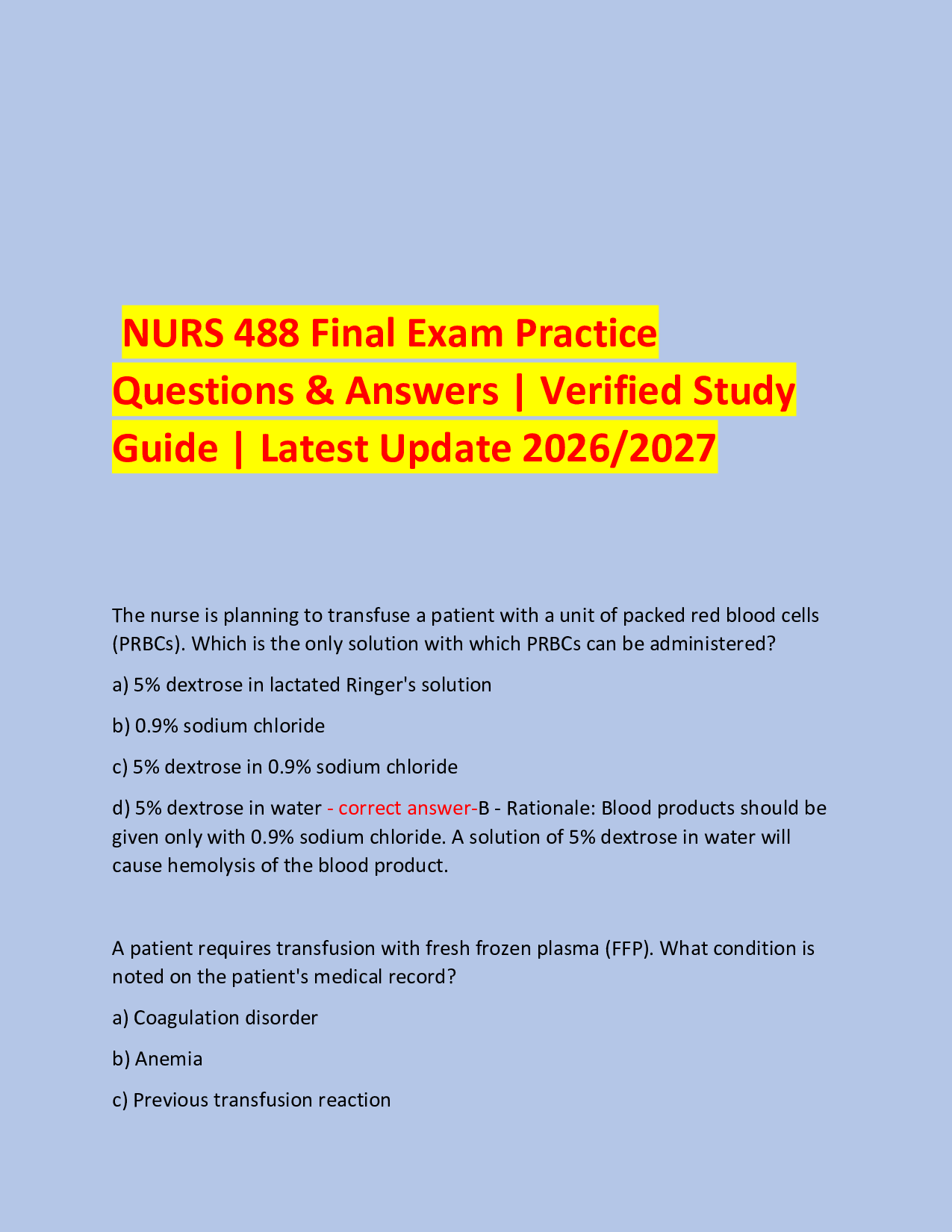 NURS 488 Final Exam Practice Questions & Answers | Verified Study Guide | Latest Update 2026/2027

The nurse is planning to transfuse a patient with a unit of packed red blood cells (PRBCs). Which is the only solution with which PRBCs can be administered?

a) 5% dextrose in lactated Ringer's solution

b) 0.9% sodium chloride

c) 5% dextrose in 0.9% sodium chloride

d) 5% dextrose in water - correct answer-B - Rationale: Blood products should be given only with 0.9% sodium chloride. A solution of 5% dextrose in water will cause hemolysis of the blood product.

A patient requires transfusion with fresh frozen plasma (FFP). What condition is noted on the patient's medical record?

a) Coagulation disorder

b) Anemia

c) Previous transfusion reaction